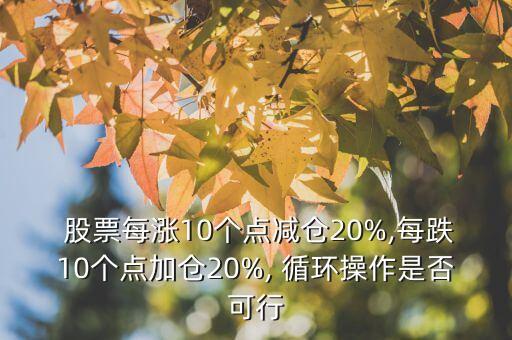 股票每涨10个点减仓20%,每跌10个点加仓20%, 循环操作是否可行